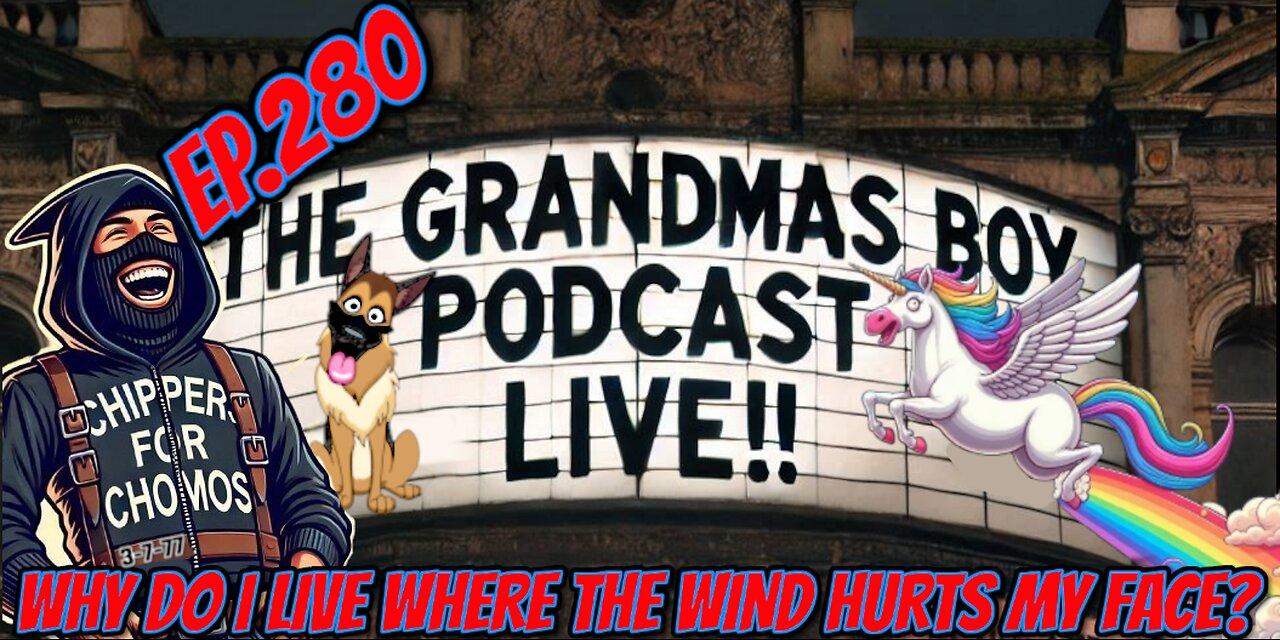 EP.280

THE GRANDMAS BOY PODCAST LIVE!!

CHIPPERS FOR CHOMOS
3-7-77

WHY DO I LIVE WHERE THE WIND HURTS MY FACE?